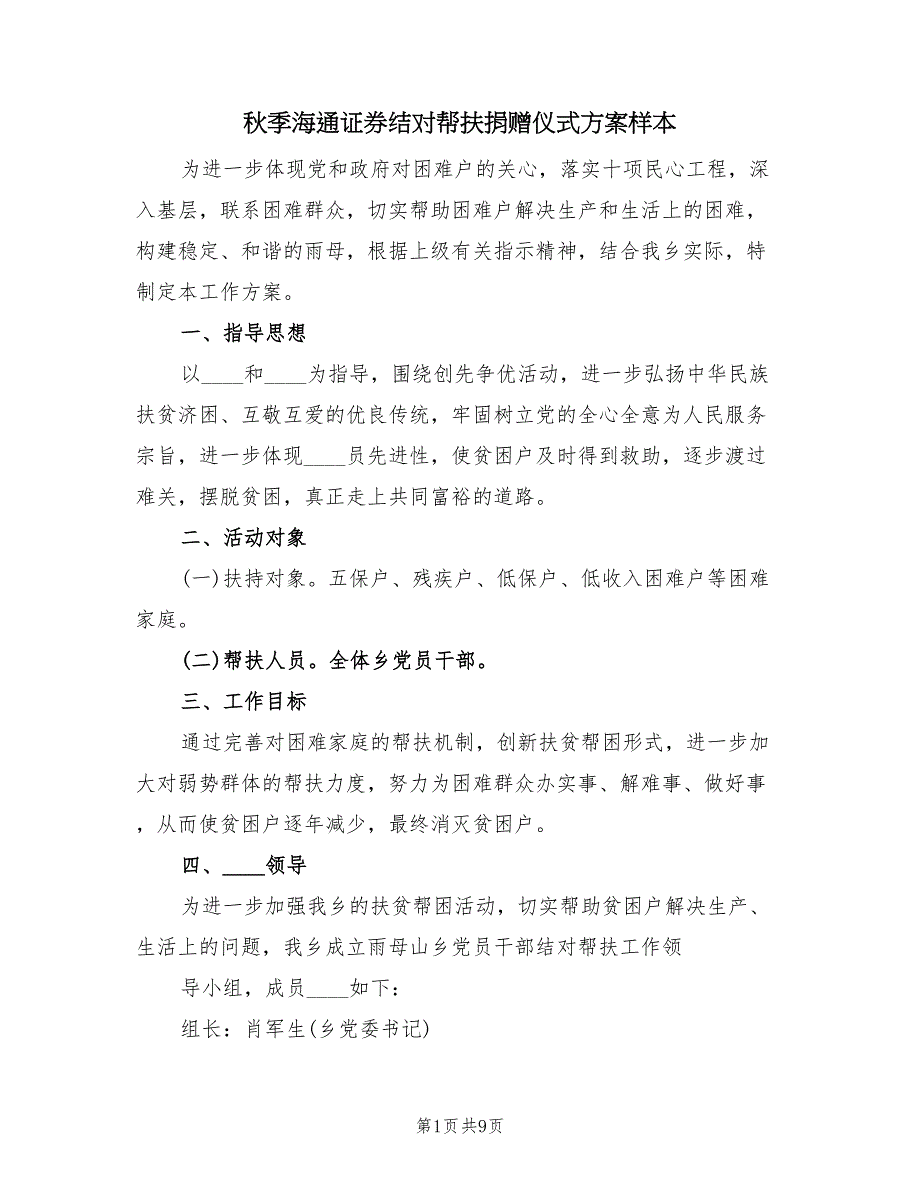 秋季海通证券结对帮扶捐赠仪式方案样本

为进一步体现党和政府对困难户的关心，落实十项民心工程，深入基层，联系困难群众，切实帮助困难户解决生产和生活上的困难，构建稳定、和谐的雨母，根据上级有关指示精神，结合我乡实际，特制定本工作方案。

一、指导思想

以____和____为指导，围绕创先争优活动，进一步弘扬中华民族扶贫济困、互敬互爱的优良传统，牢固树立党的全心全意为人民服务宗旨，进一步体现____员先进性，使贫困户及时得到救助，逐步渡过难关，摆脱贫困，真正走上共同富裕的道路。

二、活动对象

(一)扶持对象。五保户、残疾户、低保户、低收入困难户等困难家庭。

(二)帮扶人员。全体乡党员干部。

三、工作目标

通过完善对困难家庭的帮扶机制，创新扶贫帮困形式，进一步加大对弱势群体的帮扶力度，努力为困难群众办实事、解难事、做好事，从而使贫困户逐年减少，最终消灭贫困户。

四、____领导

为进一步加强我乡的扶贫帮困活动，切实帮助贫困户解决生产、生活上的问题，我乡成立雨母山乡党员干部结对帮扶工作领

导小组，成员____如下：

组长：肖军生(乡党委书记)

第1页 共9页